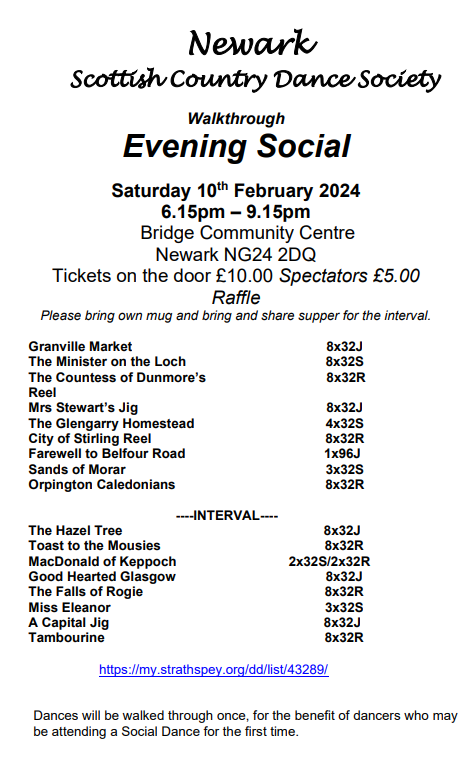 Newark
Scottish Country Dance Society

Walkthrough
Evening Social

Saturday 10$^{th}$ February 2024
6.15pm – 9.15pm
Bridge Community Centre
Newark NG24 2DQ
Tickets on the door £10.00 Spectators £5.00
Raffle
Please bring own mug and bring and share supper for the interval.

| | |
|---|---|
| Granville Market | 8x32J |
| The Minister on the Loch | 8x32S |
| The Countess of Dunmore's Reel | 8x32R |
| Mrs Stewart's Jig | 8x32J |
| The Glengarry Homestead | 4x32S |
| City of Stirling Reel | 8x32R |
| Farewell to Belfour Road | 1x96J |
| Sands of Morar | 3x32S |
| Orpington Caledonians | 8x32R |

----INTERVAL----

| | |
|---|---|
| The Hazel Tree | 8x32J |
| Toast to the Mousies | 8x32R |
| MacDonald of Keppoch | 2x32S/2x32R |
| Good Hearted Glasgow | 8x32J |
| The Falls of Rogie | 8x32R |
| Miss Eleanor | 3x32S |
| A Capital Jig | 8x32J |
| Tambourine | 8x32R |

https://my.strathspey.org/dd/list/43289/

Dances will be walked through once, for the benefit of dancers who may be attending a Social Dance for the first time.